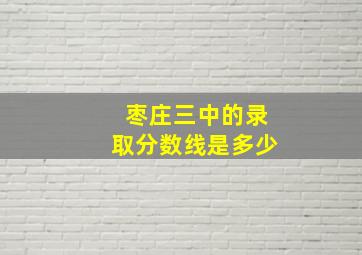 枣庄三中的录取分数线是多少